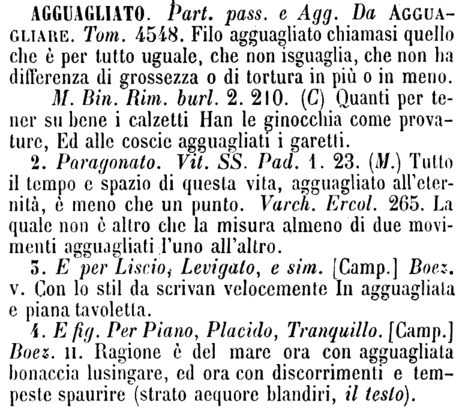 AGGUAGLIATO. Part. pass. e Agg. Da AGGUAGLIARE. Tom. 4548. Filo agguagliato chiamasi quello che è per tutto uguale, che non isguaglia, che non ha differenza di grossezza o di tortura in più o in meno.
M. Bin. Rim. burl. 2. 210. (C) Quanti per tener su bene i calzetti Han le ginocchia come provature, Ed alle coscie agguagliati i garetti.

2. Paragonato. Vit. SS. Pad. 1. 23. (M.) Tutto il tempo e spazio di questa vita, agguagliato all'eternità, è meno che un punto. Varch. Ercol. 265. La quale non è altro che la misura almeno di due movimenti agguagliati l'uno all'altro.

3. E per Liscio, Levigato, e sim. [Camp.] Boez. v. Con lo stil da scrivan velocemente In agguagliata e piana tavoletta.

4. E fig. Per Piano, Placido, Tranquillo. [Camp.] Boez. II. Ragione è del mare ora con agguagliata bonaccia lusingare, ed ora con discorrimenti e tempeste spaurire (strato aequore blandiri, il testo).